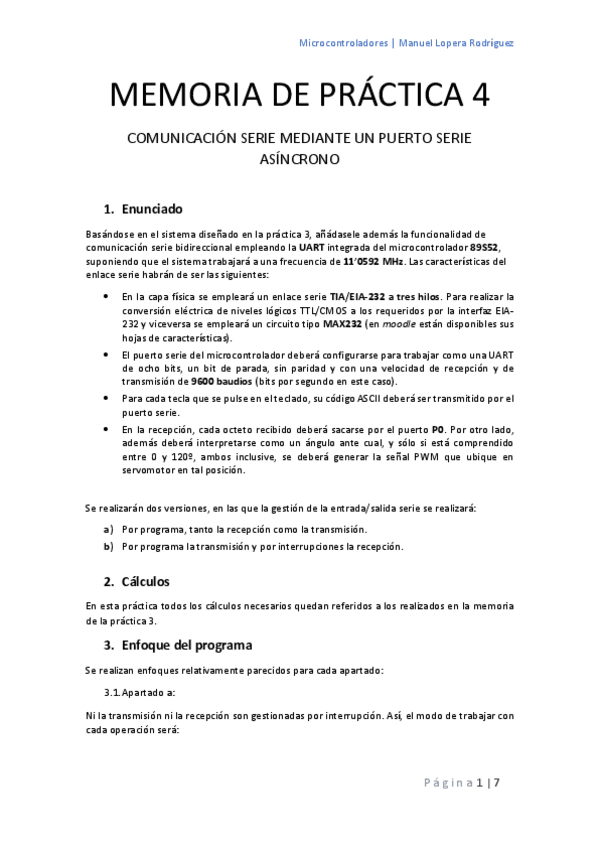 Microcontroladores | Manuel Lopera Rodríguez

MEMORIA DE PRÁCTICA 4

COMUNICACIÓN SERIE MEDIANTE UN PUERTO SERIE ASÍNCRONO

1. Enunciado

Basándose en el sistema diseñado en la práctica 3, añádasele además la funcionalidad de comunicación serie bidireccional empleando la UART integrada del microcontrolador 89S52, suponiendo que el sistema trabajará a una frecuencia de 11'0592 MHz. Las características del enlace serie habrán de ser las siguientes:

• En la capa física se empleará un enlace serie TIA/EIA-232 a tres hilos. Para realizar la conversión eléctrica de niveles lógicos TTL/CMOS a los requeridos por la interfaz EIA-232 y viceversa se empleará un circuito tipo MAX232 (en moodle están disponibles sus hojas de características).

• El puerto serie del microcontrolador deberá configurarse para trabajar como una UART de ocho bits, un bit de parada, sin paridad y con una velocidad de recepción y de transmisión de 9600 baudios (bits por segundo en este caso).

• Para cada tecla que se pulse en el teclado, su código ASCII deberá ser transmitido por el puerto serie.

• En la recepción, cada octeto recibido deberá sacarse por el puerto P0. Por otro lado, además deberá interpretarse como un ángulo ante cual, y sólo si está comprendido entre 0 y 120º, ambos inclusive, se deberá generar la señal PWM que ubique en servomotor en tal posición.

Se realizarán dos versiones, en las que la gestión de la entrada/salida serie se realizará:

a) Por programa, tanto la recepción como la transmisión.
b) Por programa la transmisión y por interrupciones la recepción.

2. Cálculos

En esta práctica todos los cálculos necesarios quedan referidos a los realizados en la memoria de la práctica 3.

3. Enfoque del programa

Se realizan enfoques relativamente parecidos para cada apartado:

3.1. Apartado a:

Ni la transmisión ni la recepción son gestionadas por interrupción. Así, el modo de trabajar con cada operación será:

Página 1 | 7